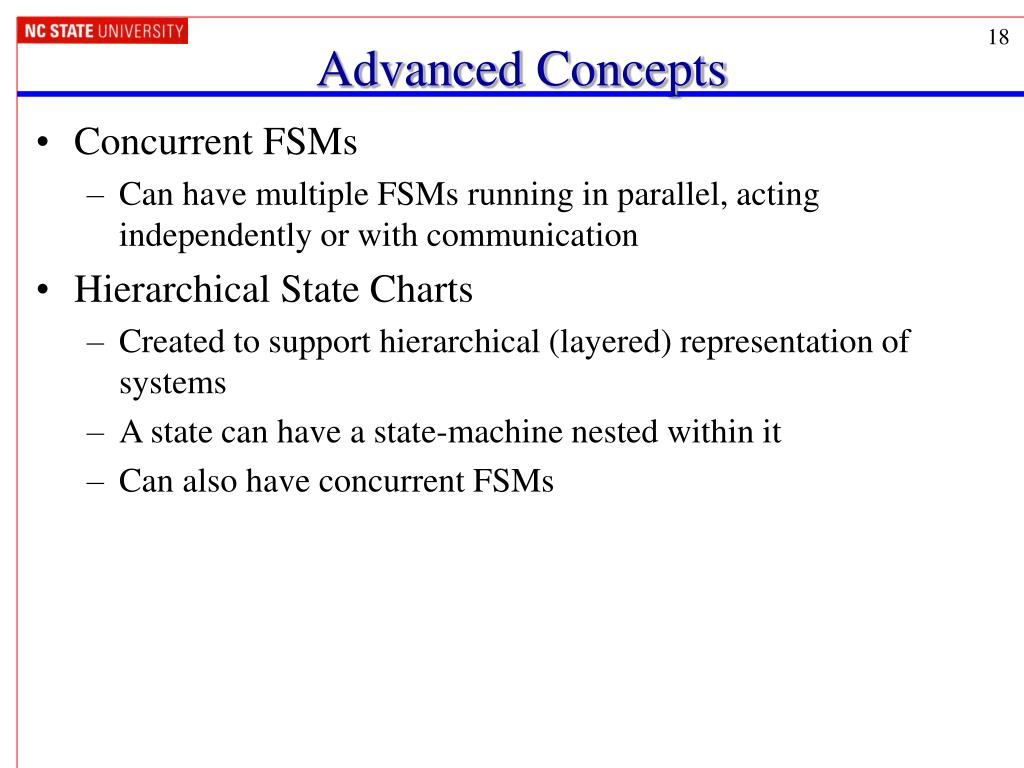 NC STATE UNIVERSITY

18

Advanced Concepts

• Concurrent FSMs
– Can have multiple FSMs running in parallel, acting independently or with communication

• Hierarchical State Charts
– Created to support hierarchical (layered) representation of systems
– A state can have a state-machine nested within it
– Can also have concurrent FSMs